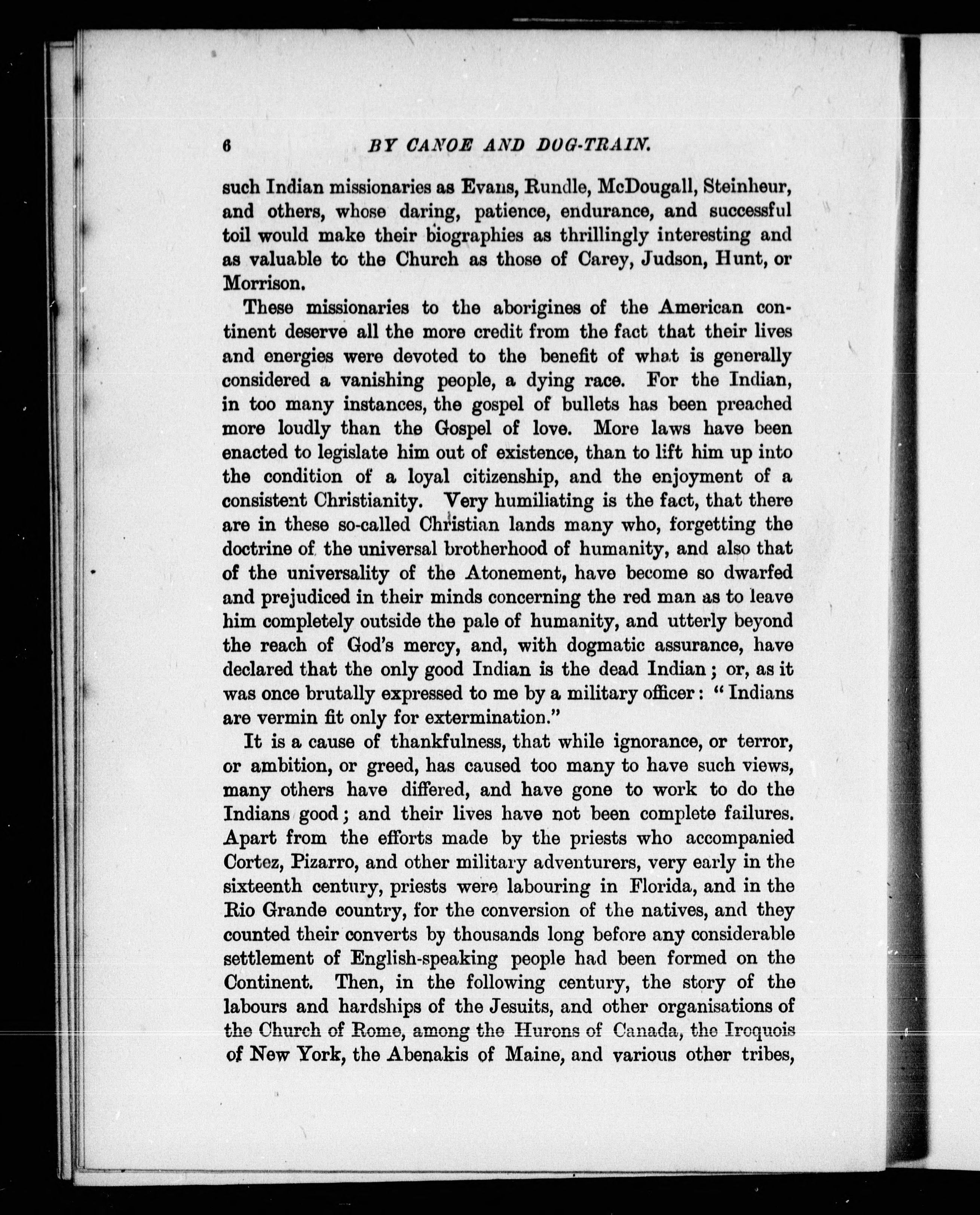 6 BY CANOE AND DOG-TRAIN.

such Indian missionaries as Evans, Rundle, McDougall, Steinheur, and others, whose daring, patience, endurance, and successful toil would make their biographies as thrillingly interesting and as valuable to the Church as those of Carey, Judson, Hunt, or Morrison.

These missionaries to the aborigines of the American continent deserve all the more credit from the fact that their lives and energies were devoted to the benefit of what is generally considered a vanishing people, a dying race. For the Indian, in too many instances, the gospel of bullets has been preached more loudly than the Gospel of love. More laws have been enacted to legislate him out of existence, than to lift him up into the condition of a loyal citizenship, and the enjoyment of a consistent Christianity. Very humiliating is the fact, that there are in these so-called Christian lands many who, forgetting the doctrine of the universal brotherhood of humanity, and also that of the universality of the Atonement, have become so dwarfed and prejudiced in their minds concerning the red man as to leave him completely outside the pale of humanity, and utterly beyond the reach of God's mercy, and, with dogmatic assurance, have declared that the only good Indian is the dead Indian; or, as it was once brutally expressed to me by a military officer: "Indians are vermin fit only for extermination."

It is a cause of thankfulness, that while ignorance, or terror, or ambition, or greed, has caused too many to have such views, many others have differed, and have gone to work to do the Indians good; and their lives have not been complete failures. Apart from the efforts made by the priests who accompanied Cortez, Pizarro, and other military adventurers, very early in the sixteenth century, priests were labouring in Florida, and in the Rio Grande country, for the conversion of the natives, and they counted their converts by thousands long before any considerable settlement of English-speaking people had been formed on the Continent. Then, in the following century, the story of the labours and hardships of the Jesuits, and other organisations of the Church of Rome, among the Hurons of Canada, the Iroquois of New York, the Abenakis of Maine, and various other tribes,